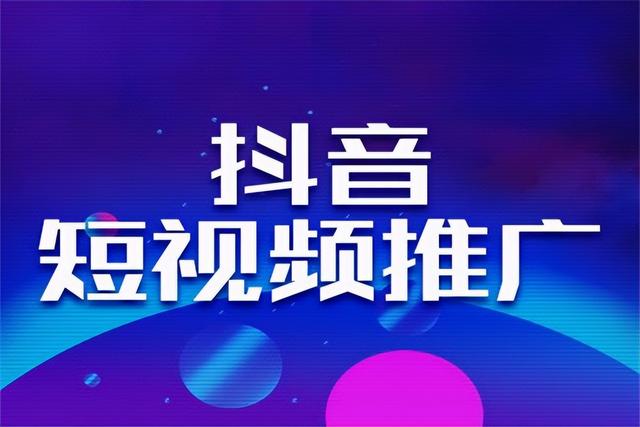 抖音
短视频推广